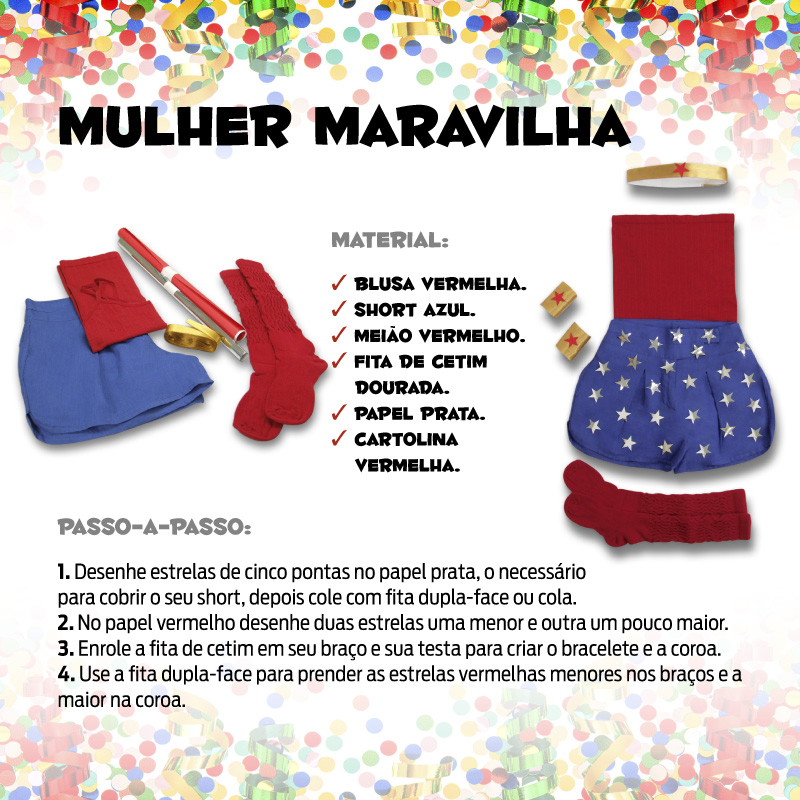 MULHER MARAVILHA

MATERIAL:

✓ BLUSA VERMELHA.
✓ SHORT AZUL.
✓ MEIÃO VERMELHO.
✓ FITA DE CETIM DOURADA.
✓ PAPEL PRATA.
✓ CARTOLINA VERMELHA.

PASSO-A-PASSO:

1. Desenhe estrelas de cinco pontas no papel prata, o necessário para cobrir o seu short, depois cole com fita dupla-face ou cola.
2. No papel vermelho desenhe duas estrelas uma menor e outra um pouco maior.
3. Enrole a fita de cetim em seu braço e sua testa para criar o bracelete e a coroa.
4. Use a fita dupla-face para prender as estrelas vermelhas menores nos braços e a maior na coroa.